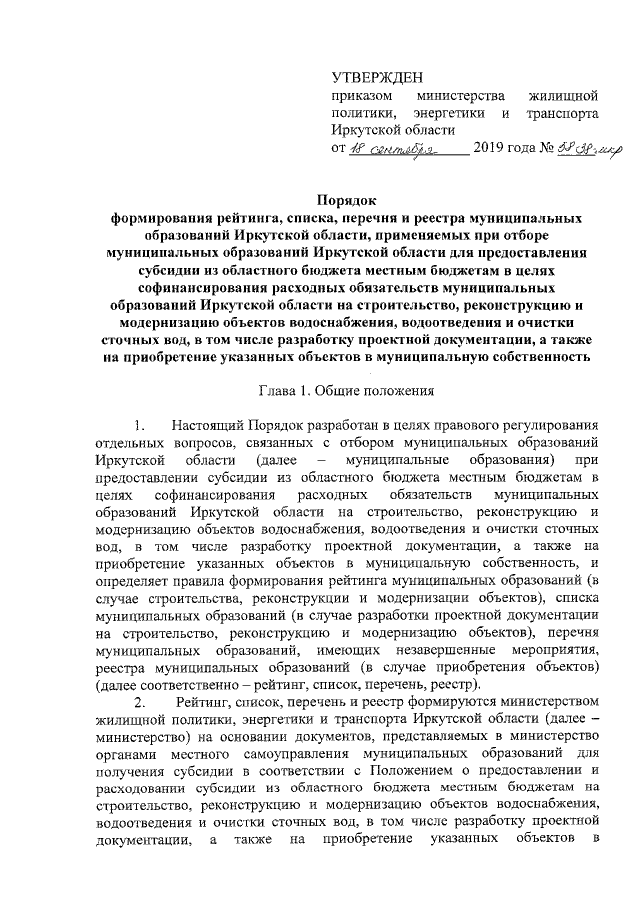 УТВЕРЖДЕН
приказом министерства жилищной политики, энергетики и транспорта Иркутской области
от 18 сентября 2019 года № 58-38-мпр

Порядок
формирования рейтинга, списка, перечня и реестра муниципальных образований Иркутской области, применяемых при отборе муниципальных образований Иркутской области для предоставления субсидии из областного бюджета местным бюджетам в целях софинансирования расходных обязательств муниципальных образований Иркутской области на строительство, реконструкцию и модернизацию объектов водоснабжения, водоотведения и очистки сточных вод, в том числе разработку проектной документации, а также на приобретение указанных объектов в муниципальную собственность

Глава 1. Общие положения

1. Настоящий Порядок разработан в целях правового регулирования отдельных вопросов, связанных с отбором муниципальных образований Иркутской области (далее – муниципальные образования) при предоставлении субсидии из областного бюджета местным бюджетам в целях софинансирования расходных обязательств муниципальных образований Иркутской области на строительство, реконструкцию и модернизацию объектов водоснабжения, водоотведения и очистки сточных вод, в том числе разработку проектной документации, а также на приобретение указанных объектов в муниципальную собственность, и определяет правила формирования рейтинга муниципальных образований (в случае строительства, реконструкции и модернизации объектов), списка муниципальных образований (в случае разработки проектной документации на строительство, реконструкцию и модернизацию объектов), перечня муниципальных образований, имеющих незавершенные мероприятия, реестра муниципальных образований (в случае приобретения объектов) (далее соответственно – рейтинг, список, перечень, реестр).

2. Рейтинг, список, перечень и реестр формируются министерством жилищной политики, энергетики и транспорта Иркутской области (далее – министерство) на основании документов, представляемых в министерство органами местного самоуправления муниципальных образований для получения субсидии в соответствии с Положением о предоставлении и расходовании субсидии из областного бюджета местным бюджетам на строительство, реконструкцию и модернизацию объектов водоснабжения, водоотведения и очистки сточных вод, в том числе разработку проектной документации, а также на приобретение указанных объектов в